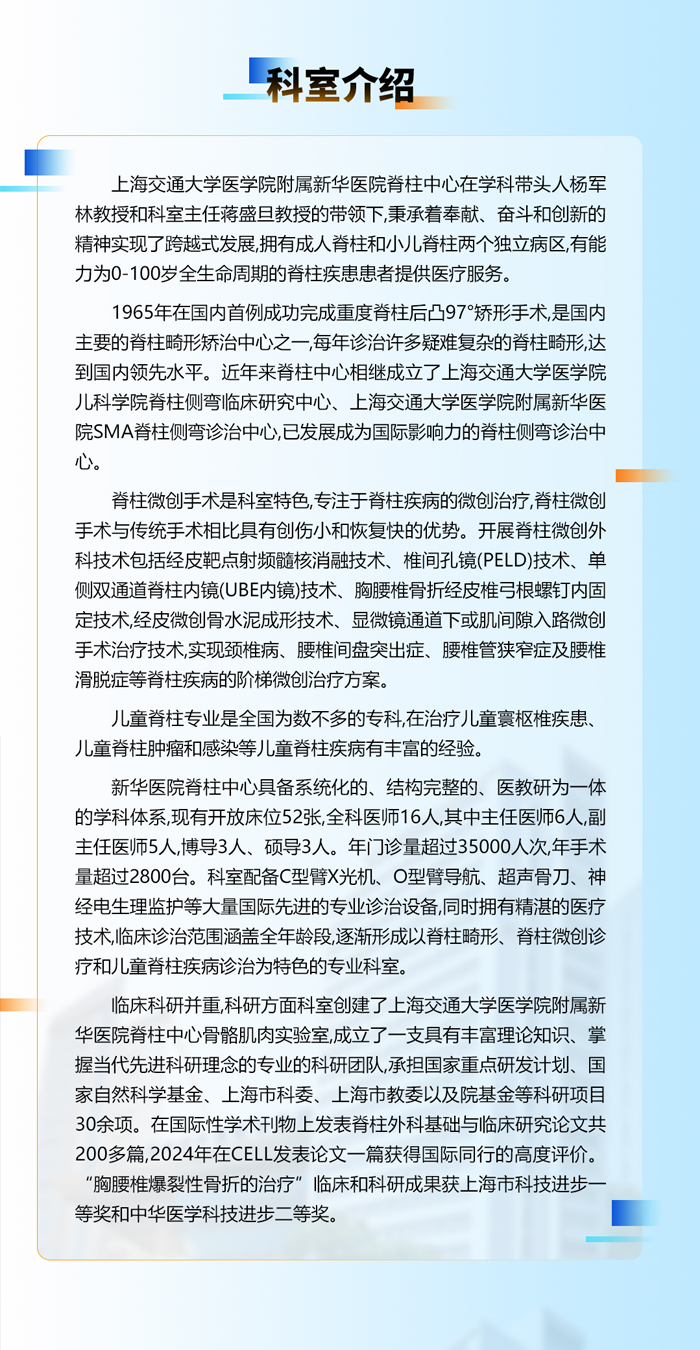 科室介绍

上海交通大学医学院附属新华医院脊柱中心在学科带头人杨军林教授和科室主任蒋盛旦教授的带领下,秉承着奉献、奋斗和创新的精神实现了跨越式发展,拥有成人脊柱和小儿脊柱两个独立病区,有能力为0-100岁全生命周期的脊柱疾患患者提供医疗服务。

1965年在国内首例成功完成重度脊柱后凸97°矫形手术,是国内主要的脊柱畸形矫治中心之一,每年诊治许多疑难复杂的脊柱畸形,达到国内领先水平。近年来脊柱中心相继成立了上海交通大学医学院儿科学院脊柱侧弯临床研究中心、上海交通大学医学院附属新华医院SMA脊柱侧弯诊治中心,已发展成为国际影响力的脊柱侧弯诊治中心。

脊柱微创手术是科室特色,专注于脊柱疾病的微创治疗,脊柱微创手术与传统手术相比具有创伤小和恢复快的优势。开展脊柱微创外科技术包括经皮靶点射频髓核消融技术、椎间孔镜(PELD)技术、单侧双通道脊柱内镜(UBE内镜)技术、胸腰椎骨折经皮椎弓根螺钉内固定技术,经皮微创骨水泥成形技术、显微镜通道下或肌间隙入路微创手术治疗技术,实现颈椎病、腰椎间盘突出症、腰椎管狭窄症及腰椎滑脱症等脊柱疾病的阶梯微创治疗方案。

儿童脊柱专业是全国为数不多的专科,在治疗儿童寰枢椎疾患、儿童脊柱肿瘤和感染等儿童脊柱疾病有丰富的经验。

新华医院脊柱中心具备系统化的、结构完整的、医教研为一体的学科体系,现有开放床位52张,全科医师16人,其中主任医师6人,副主任医师5人,博导3人、硕导3人。年门诊量超过35000人次,年手术量超过2800台。科室配备C型臂X光机、O型臂导航、超声骨刀、神经电生理监护等大量国际先进的专业诊治设备,同时拥有精湛的医疗技术,临床诊治范围涵盖全年龄段,逐渐形成以脊柱畸形、脊柱微创诊疗和儿童脊柱疾病诊治为特色的专业科室。

临床科研并重,科研方面科室创建了上海交通大学医学院附属新华医院脊柱中心骨骼肌肉实验室,成立了一支具有丰富理论知识、掌握当代先进科研理念的专业的科研团队,承担国家重点研发计划、国家自然科学基金、上海市科委、上海市教委以及院基金等科研项目30余项。在国际性学术刊物上发表脊柱外科基础与临床研究论文共200多篇,2024年在CELL发表论文一篇获得国际同行的高度评价。“胸腰椎爆裂性骨折的治疗”临床和科研成果获上海市科技进步一等奖和中华医学科技进步二等奖。